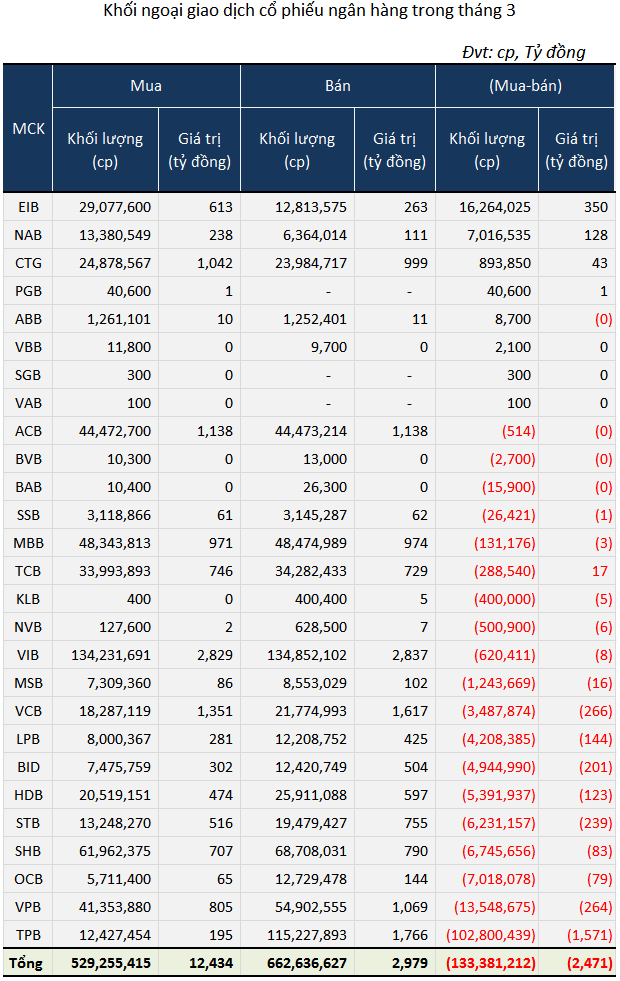 Khối ngoại giao dịch cổ phiếu ngân hàng trong tháng 3

Đvt: cp, Tỷ đồng

| MCK | Mua Khối lượng (cp) | Mua Giá trị (tỷ đồng) | Bán Khối lượng (cp) | Bán Giá trị (tỷ đồng) | (Mua-bán) Khối lượng (cp) | (Mua-bán) Giá trị (tỷ đồng) |
|---|---|---|---|---|---|---|
| EIB | 29,077,600 | 613 | 12,813,575 | 263 | 16,264,025 | 350 |
| NAB | 13,380,549 | 238 | 6,364,014 | 111 | 7,016,535 | 128 |
| CTG | 24,878,567 | 1,042 | 23,984,717 | 999 | 893,850 | 43 |
| PGB | 40,600 | 1 | - | - | 40,600 | 1 |
| ABB | 1,261,101 | 10 | 1,252,401 | 11 | 8,700 | (0) |
| VBB | 11,800 | 0 | 9,700 | 0 | 2,100 | 0 |
| SGB | 300 | 0 | - | - | 300 | 0 |
| VAB | 100 | 0 | - | - | 100 | 0 |
| ACB | 44,472,700 | 1,138 | 44,473,214 | 1,138 | (514) | (0) |
| BVB | 10,300 | 0 | 13,000 | 0 | (2,700) | (0) |
| BAB | 10,400 | 0 | 26,300 | 0 | (15,900) | (0) |
| SSB | 3,118,866 | 61 | 3,145,287 | 62 | (26,421) | (1) |
| MBB | 48,343,813 | 971 | 48,474,989 | 974 | (131,176) | (3) |
| TCB | 33,993,893 | 746 | 34,282,433 | 729 | (288,540) | 17 |
| KLB | 400 | 0 | 400,400 | 5 | (400,000) | (5) |
| NVB | 127,600 | 2 | 628,500 | 7 | (500,900) | (6) |
| VIB | 134,231,691 | 2,829 | 134,852,102 | 2,837 | (620,411) | (8) |
| MSB | 7,309,360 | 86 | 8,553,029 | 102 | (1,243,669) | (16) |
| VCB | 18,287,119 | 1,351 | 21,774,993 | 1,617 | (3,487,874) | (266) |
| LPB | 8,000,367 | 281 | 12,208,752 | 425 | (4,208,385) | (144) |
| BID | 7,475,759 | 302 | 12,420,749 | 504 | (4,944,990) | (201) |
| HDB | 20,519,151 | 474 | 25,911,088 | 597 | (5,391,937) | (123) |
| STB | 13,248,270 | 516 | 19,479,427 | 755 | (6,231,157) | (239) |
| SHB | 61,962,375 | 707 | 68,708,031 | 790 | (6,745,656) | (83) |
| OCB | 5,711,400 | 65 | 12,729,478 | 144 | (7,018,078) | (79) |
| VPB | 41,353,880 | 805 | 54,902,555 | 1,069 | (13,548,675) | (264) |
| TPB | 12,427,454 | 195 | 115,227,893 | 1,766 | (102,800,439) | (1,571) |
| Tổng | 529,255,415 | 12,434 | 662,636,627 | 2,979 | (133,381,212) | (2,471) |